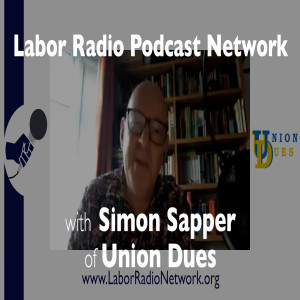 Labor Radio Podcast Network

UNION DUES

with Simon Sapper of Union Dues

www.LaborRadioNetwork.org